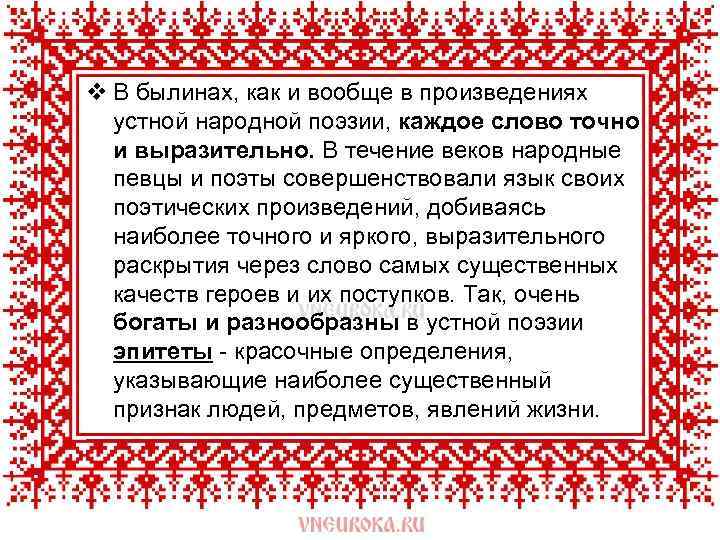 ❖ В былинах, как и вообще в произведениях устной народной поэзии, каждое слово точно и выразительно. В течение веков народные певцы и поэты совершенствовали язык своих поэтических произведений, добиваясь наиболее точного и яркого, выразительного раскрытия через слово самых существенных качеств героев и их поступков. Так, очень богаты и разнообразны в устной поэзии эпитеты - красочные определения, указывающие наиболее существенный признак людей, предметов, явлений жизни.

VNEUROKA.RU

VNEUROKA.RU